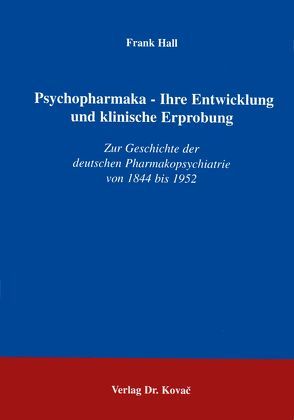 Frank Hall

Psychopharmaka - Ihre Entwicklung und klinische Erprobung

Zur Geschichte der deutschen Pharmakopsychiatrie von 1844 bis 1952

Verlag Dr. Kovač